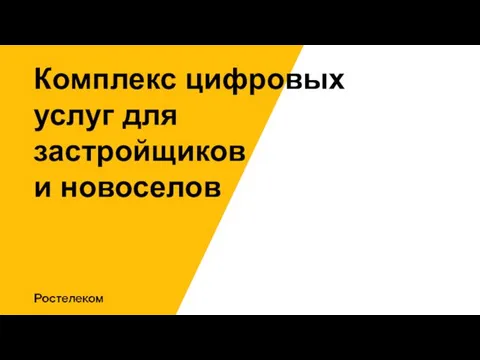 Комплекс цифровых услуг для застройщиков и новоселов

Ростелеком